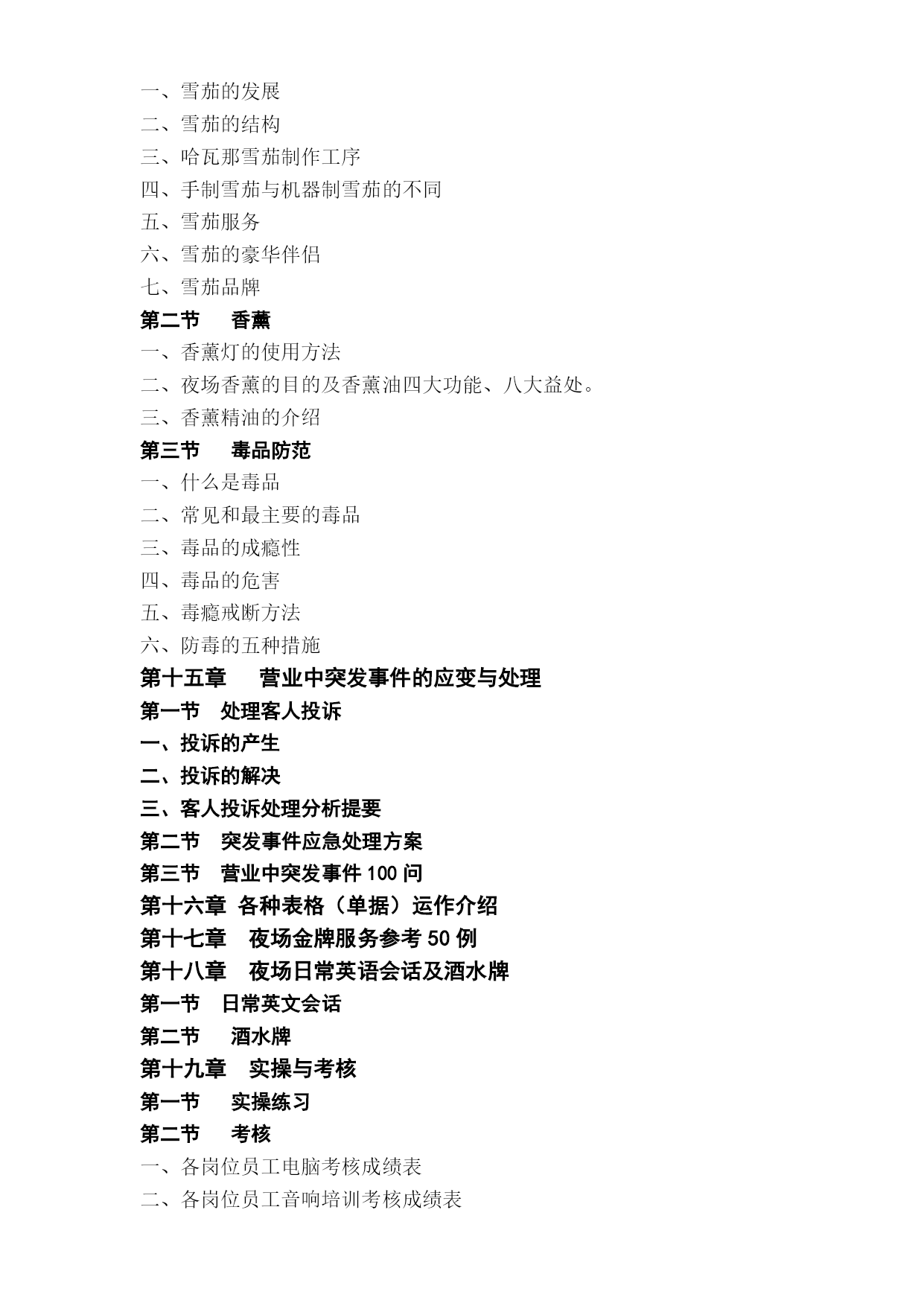 一、雪茄的发展
二、雪茄的结构
三、哈瓦那雪茄制作工序
四、手制雪茄与机器制雪茄的不同
五、雪茄服务
六、雪茄的豪华伴侣
七、雪茄品牌
第二节　香薰
一、香薰灯的使用方法
二、夜场香薰的目的及香薰油四大功能、八大益处。
三、香薰精油的介绍
第三节　毒品防范
一、什么是毒品
二、常见和最主要的毒品
三、毒品的成瘾性
四、毒品的危害
五、毒瘾戒断方法
六、防毒的五种措施
第十五章　营业中突发事件的应变与处理
第一节　处理客人投诉
一、投诉的产生
二、投诉的解决
三、客人投诉处理分析提要
第二节　突发事件应急处理方案
第三节　营业中突发事件 100 问
第十六章 各种表格（单据）运作介绍
第十七章　夜场金牌服务参考 50 例
第十八章　夜场日常英语会话及酒水牌
第一节　日常英文会话
第二节　酒水牌
第十九章　实操与考核
第一节　实操练习
第二节　考核
一、各岗位员工电脑考核成绩表
二、各岗位员工音响培训考核成绩表